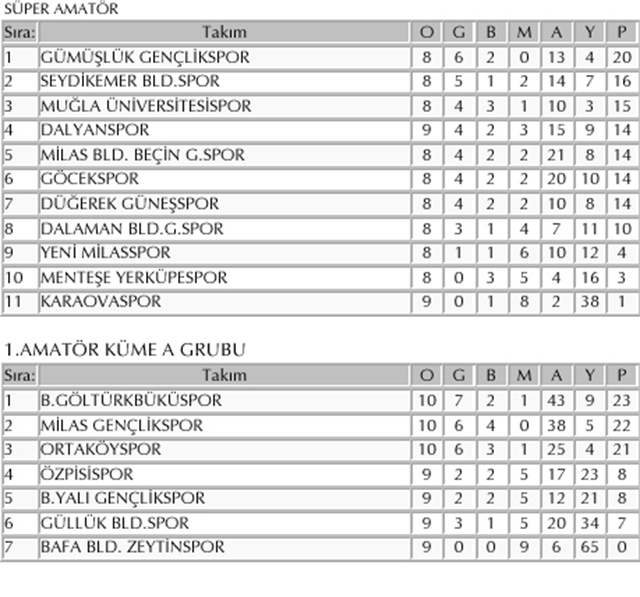 SÜPER AMATÖR

| Sıra: | Takım | O | G | B | M | A | Y | P |
|---|---|---|---|---|---|---|---|---|
| 1 | GÜMÜŞLÜK GENÇLİKSPOR | 8 | 6 | 2 | 0 | 13 | 4 | 20 |
| 2 | SEYDİKEMER BLD.SPOR | 8 | 5 | 1 | 2 | 14 | 7 | 16 |
| 3 | MUĞLA ÜNİVERSİTESİSPOR | 8 | 4 | 3 | 1 | 10 | 3 | 15 |
| 4 | DALYANSPOR | 9 | 4 | 2 | 3 | 15 | 9 | 14 |
| 5 | MİLAS BLD. BEÇİN G.SPOR | 8 | 4 | 2 | 2 | 21 | 8 | 14 |
| 6 | GÖCEKSPOR | 8 | 4 | 2 | 2 | 20 | 10 | 14 |
| 7 | DÜĞEREK GÜNEŞSPOR | 8 | 4 | 2 | 2 | 10 | 8 | 14 |
| 8 | DALAMAN BLD.G.SPOR | 8 | 3 | 1 | 4 | 7 | 11 | 10 |
| 9 | YENİ MİLASSPOR | 8 | 1 | 1 | 6 | 10 | 12 | 4 |
| 10 | MENTEŞE YERKÜPESPOR | 8 | 0 | 3 | 5 | 4 | 16 | 3 |
| 11 | KARAOVASPOR | 9 | 0 | 1 | 8 | 2 | 38 | 1 |

1.AMATÖR KÜME A GRUBU

| Sıra: | Takım | O | G | B | M | A | Y | P |
|---|---|---|---|---|---|---|---|---|
| 1 | B.GÖLTÜRKBÜKÜSPOR | 10 | 7 | 2 | 1 | 43 | 9 | 23 |
| 2 | MİLAS GENÇLİKSPOR | 10 | 6 | 4 | 0 | 38 | 5 | 22 |
| 3 | ORTAKÖYSPOR | 10 | 6 | 3 | 1 | 25 | 4 | 21 |
| 4 | ÖZPİSİSPOR | 9 | 2 | 2 | 5 | 17 | 23 | 8 |
| 5 | B.YALI GENÇLİKSPOR | 9 | 2 | 2 | 5 | 12 | 21 | 8 |
| 6 | GÜLLÜK BLD.SPOR | 9 | 3 | 1 | 5 | 20 | 34 | 7 |
| 7 | BAFA BLD. ZEYTİNSPOR | 9 | 0 | 0 | 9 | 6 | 65 | 0 |